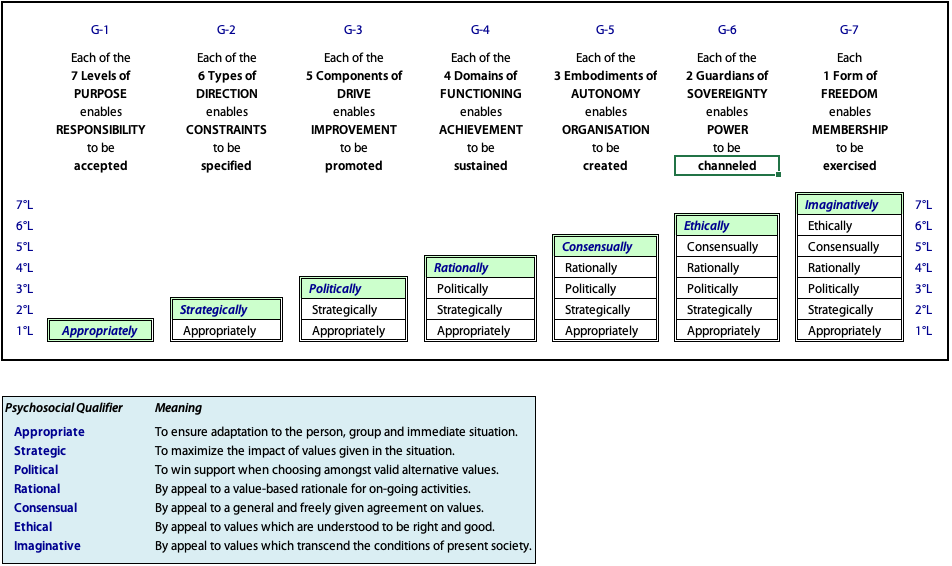 G-1
Each of the 7 Levels of PURPOSE enables RESPONSIBILITY to be accepted

G-2
Each of the 6 Types of DIRECTION enables CONSTRAINTS to be specified

G-3
Each of the 5 Components of DRIVE enables IMPROVEMENT to be promoted

G-4
Each of the 4 Domains of FUNCTIONING enables ACHIEVEMENT to be sustained

G-5
Each of the 3 Embodiments of AUTONOMY enables ORGANISATION to be created

G-6
Each of the 2 Guardians of SOVEREIGNTY enables POWER to be channeled

G-7
Each 1 Form of FREEDOM enables MEMBERSHIP to be exercised

| | G-1 | G-2 | G-3 | G-4 | G-5 | G-6 | G-7 | |
|---|---|---|---|---|---|---|---|---|
| 7°L | | | | | | | Imaginatively | 7°L |
| 6°L | | | | | | Ethically | Ethically | 6°L |
| 5°L | | | | | Consensually | Consensually | Consensually | 5°L |
| 4°L | | | | Rationally | Rationally | Rationally | Rationally | 4°L |
| 3°L | | | Politically | Politically | Politically | Politically | Politically | 3°L |
| 2°L | | Strategically | Strategically | Strategically | Strategically | Strategically | Strategically | 2°L |
| 1°L | Appropriately | Appropriately | Appropriately | Appropriately | Appropriately | Appropriately | Appropriately | 1°L |

| Psychosocial Qualifier | Meaning |
|---|---|
| Appropriate | To ensure adaptation to the person, group and immediate situation. |
| Strategic | To maximize the impact of values given in the situation. |
| Political | To win support when choosing amongst valid alternative values. |
| Rational | By appeal to a value-based rationale for on-going activities. |
| Consensual | By appeal to a general and freely given agreement on values. |
| Ethical | By appeal to values which are understood to be right and good. |
| Imaginative | By appeal to values which transcend the conditions of present society. |